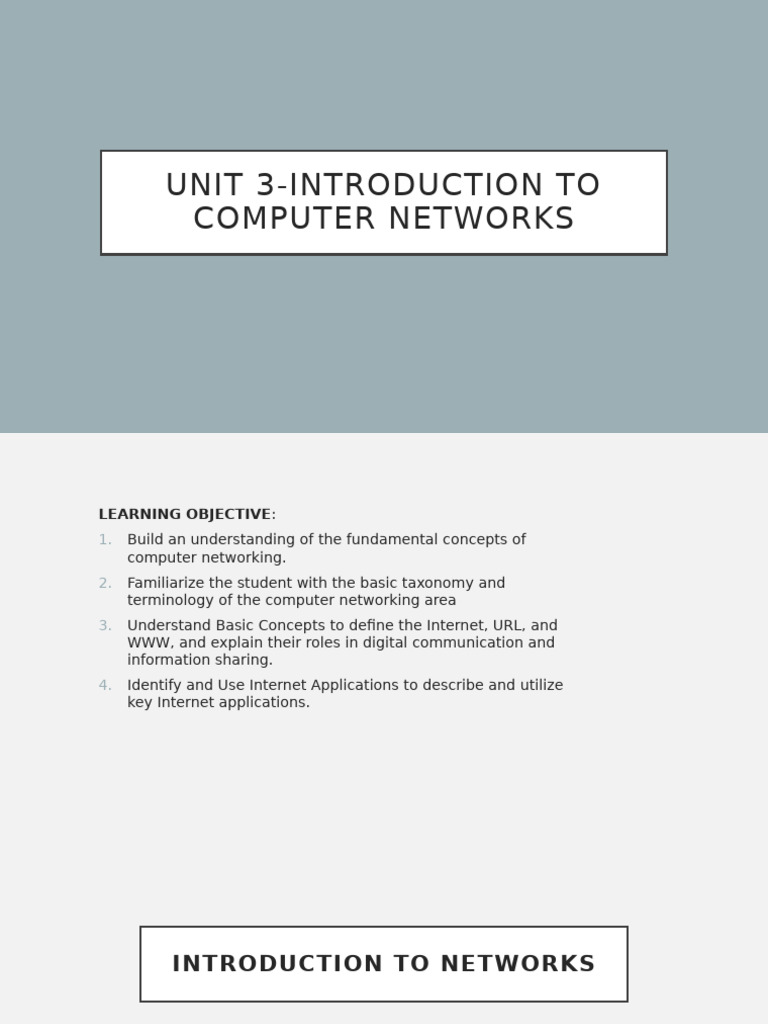 UNIT 3-INTRODUCTION TO COMPUTER NETWORKS

LEARNING OBJECTIVE:

1. Build an understanding of the fundamental concepts of computer networking.
2. Familiarize the student with the basic taxonomy and terminology of the computer networking area
3. Understand Basic Concepts to define the Internet, URL, and WWW, and explain their roles in digital communication and information sharing.
4. Identify and Use Internet Applications to describe and utilize key Internet applications.

INTRODUCTION TO NETWORKS